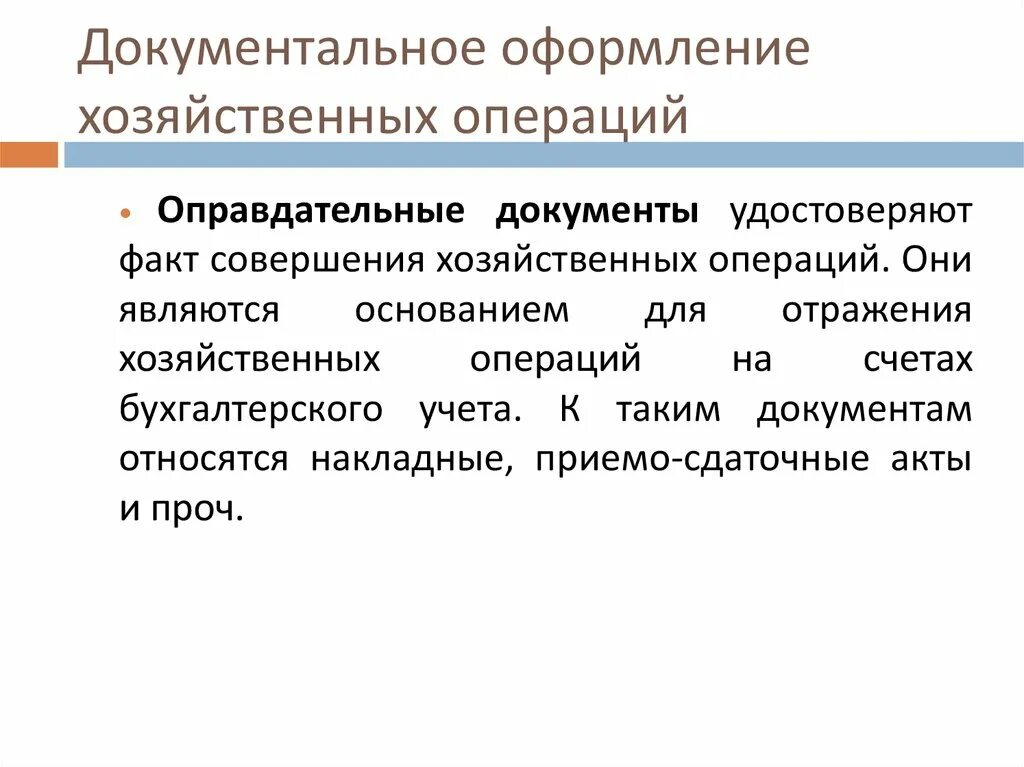 Документальное оформление хозяйственных операций

• Оправдательные документы удостоверяют факт совершения хозяйственных операций. Они являются основанием для отражения хозяйственных операций на счетах бухгалтерского учета. К таким документам относятся накладные, приемо-сдаточные акты и проч.